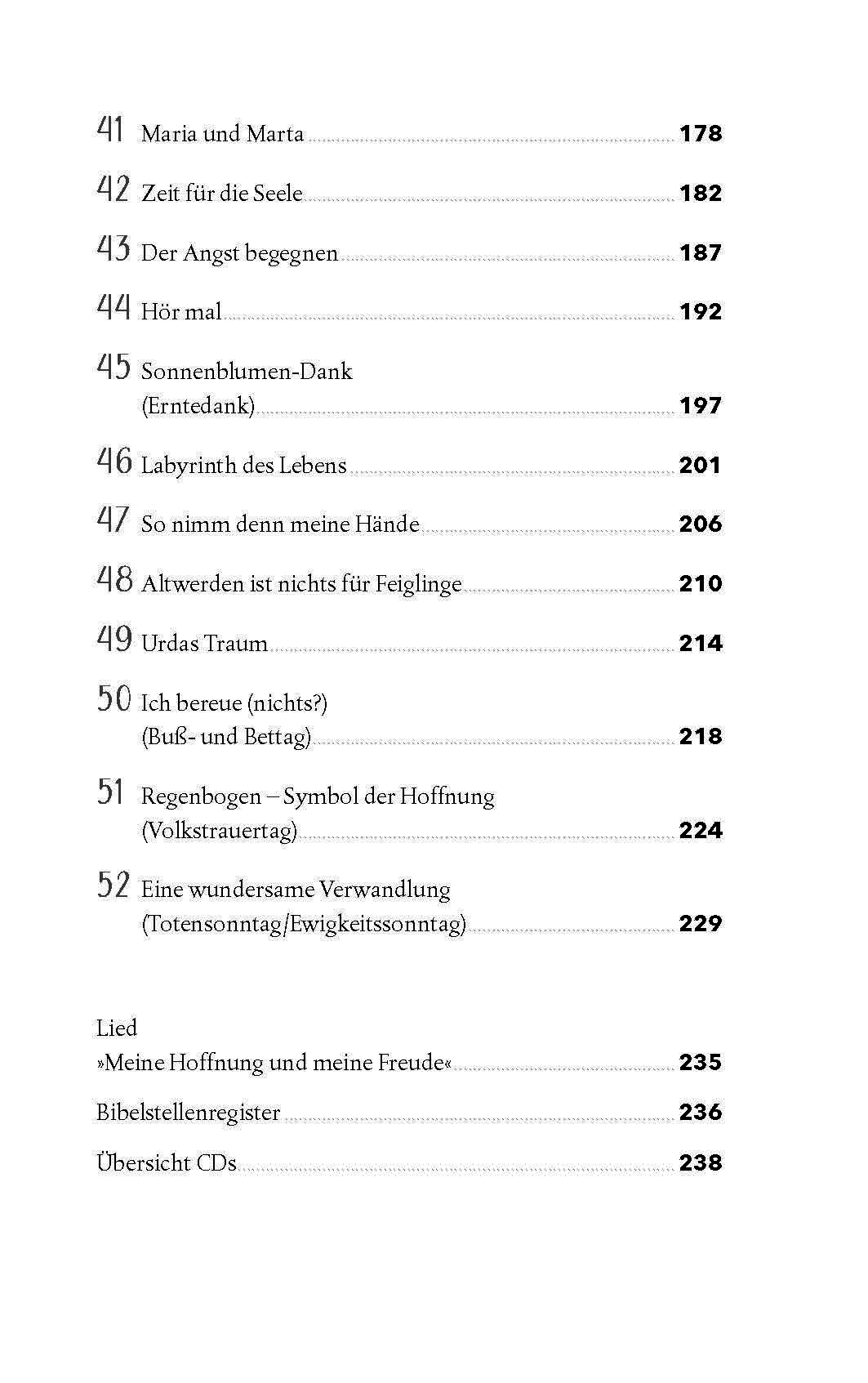 41 Maria und Marta 178

42 Zeit für die Seele 182

43 Der Angst begegnen 187

44 Hör mal 192

45 Sonnenblumen-Dank (Erntedank) 197

46 Labyrinth des Lebens 201

47 So nimm denn meine Hände 206

48 Altwerden ist nichts für Feiglinge 210

49 Urdas Traum 214

50 Ich bereue (nichts?) (Buß- und Bettag) 218

51 Regenbogen – Symbol der Hoffnung (Volkstrauertag) 224

52 Eine wundersame Verwandlung (Totensonntag/Ewigkeitssonntag) 229

Lied »Meine Hoffnung und meine Freude« 235

Bibelstellenregister 236

Übersicht CDs 238